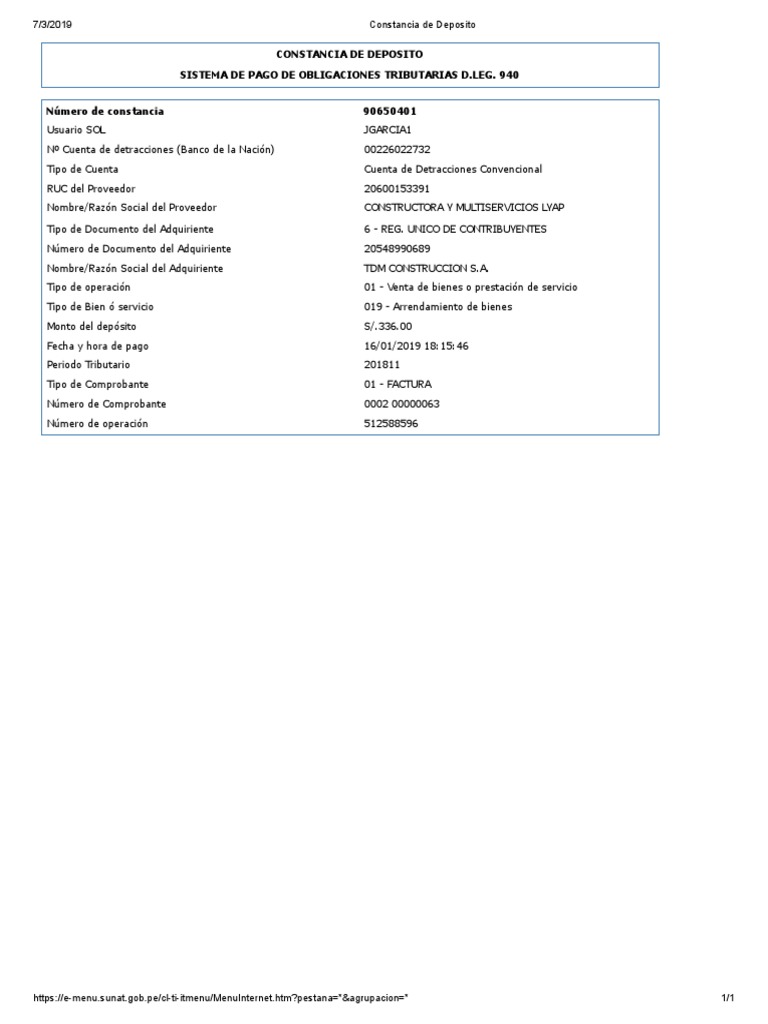 7/3/2019 Constancia de Deposito

CONSTANCIA DE DEPOSITO
SISTEMA DE PAGO DE OBLIGACIONES TRIBUTARIAS D.LEG. 940

| Número de constancia | 90650401 |
|---|---|
| Usuario SOL | JGARCIA1 |
| Nº Cuenta de detracciones (Banco de la Nación) | 00226022732 |
| Tipo de Cuenta | Cuenta de Detracciones Convencional |
| RUC del Proveedor | 20600153391 |
| Nombre/Razón Social del Proveedor | CONSTRUCTORA Y MULTISERVICIOS LYAP |
| Tipo de Documento del Adquiriente | 6 - REG. UNICO DE CONTRIBUYENTES |
| Número de Documento del Adquiriente | 20548990689 |
| Nombre/Razón Social del Adquiriente | TDM CONSTRUCCION S.A. |
| Tipo de operación | 01 - Venta de bienes o prestación de servicio |
| Tipo de Bien ó servicio | 019 - Arrendamiento de bienes |
| Monto del depósito | S/.336.00 |
| Fecha y hora de pago | 16/01/2019 18:15:46 |
| Periodo Tributario | 201811 |
| Tipo de Comprobante | 01 - FACTURA |
| Número de Comprobante | 0002 00000063 |
| Número de operación | 512588596 |

https://e-menu.sunat.gob.pe/cl-ti-itmenu/MenuInternet.htm?pestana=*&agrupacion=* 1/1